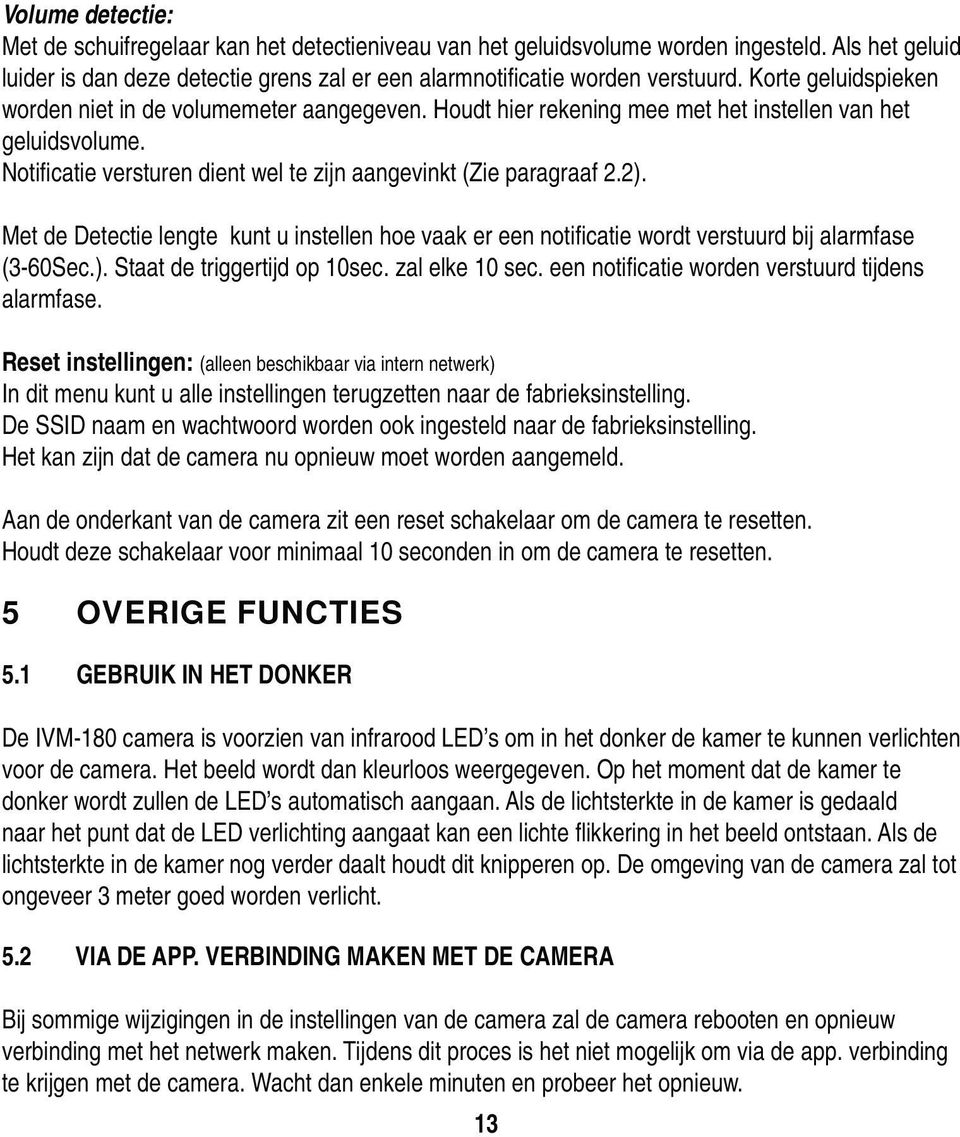 Volume detectie:
Met de schuifregelaar kan het detectieniveau van het geluidsvolume worden ingesteld. Als het geluid luider is dan deze detectie grens zal er een alarmnotificatie worden verstuurd. Korte geluidspieken worden niet in de volumemeter aangegeven. Houdt hier rekening mee met het instellen van het geluidsvolume.
Notificatie versturen dient wel te zijn aangevinkt (Zie paragraaf 2.2).

Met de Detectie lengte kunt u instellen hoe vaak er een notificatie wordt verstuurd bij alarmfase (3-60Sec.). Staat de triggertijd op 10sec. zal elke 10 sec. een notificatie worden verstuurd tijdens alarmfase.

Reset instellingen: (alleen beschikbaar via intern netwerk)
In dit menu kunt u alle instellingen terugzetten naar de fabrieksinstelling.
De SSID naam en wachtwoord worden ook ingesteld naar de fabrieksinstelling.
Het kan zijn dat de camera nu opnieuw moet worden aangemeld.

Aan de onderkant van de camera zit een reset schakelaar om de camera te resetten.
Houdt deze schakelaar voor minimaal 10 seconden in om de camera te resetten.

5 OVERIGE FUNCTIES

5.1 GEBRUIK IN HET DONKER

De IVM-180 camera is voorzien van infrarood LED's om in het donker de kamer te kunnen verlichten voor de camera. Het beeld wordt dan kleurloos weergegeven. Op het moment dat de kamer te donker wordt zullen de LED's automatisch aangaan. Als de lichtsterkte in de kamer is gedaald naar het punt dat de LED verlichting aangaat kan een lichte flikkering in het beeld ontstaan. Als de lichtsterkte in de kamer nog verder daalt houdt dit knipperen op. De omgeving van de camera zal tot ongeveer 3 meter goed worden verlicht.

5.2 VIA DE APP. VERBINDING MAKEN MET DE CAMERA

Bij sommige wijzigingen in de instellingen van de camera zal de camera rebooten en opnieuw verbinding met het netwerk maken. Tijdens dit proces is het niet mogelijk om via de app. verbinding te krijgen met de camera. Wacht dan enkele minuten en probeer het opnieuw.

13